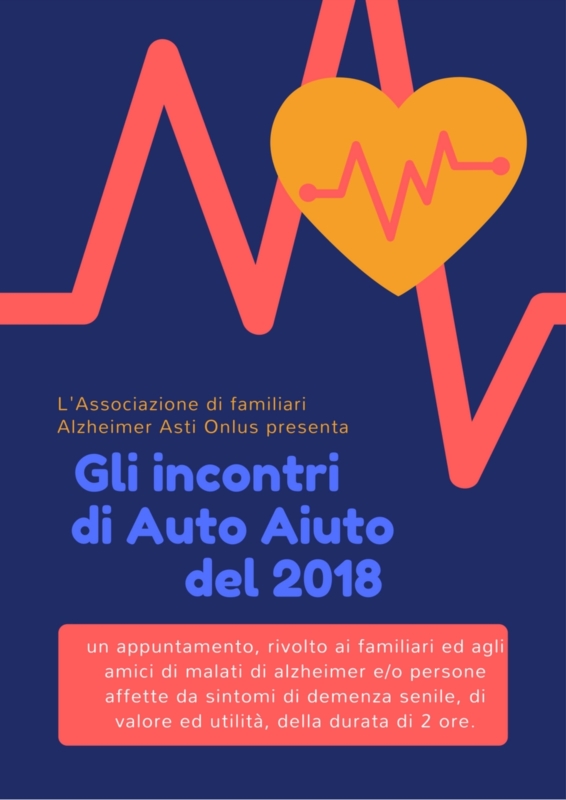 L'Associazione di familiari Alzheimer Asti Onlus presenta

Gli incontri di Auto Aiuto del 2018

un appuntamento, rivolto ai familiari ed agli amici di malati di alzheimer e/o persone affette da sintomi di demenza senile, di valore ed utilità, della durata di 2 ore.